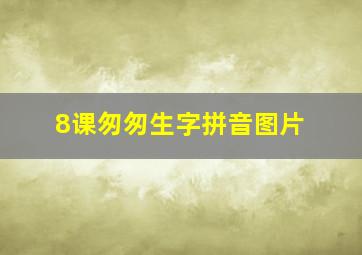 8课匆匆生字拼音图片